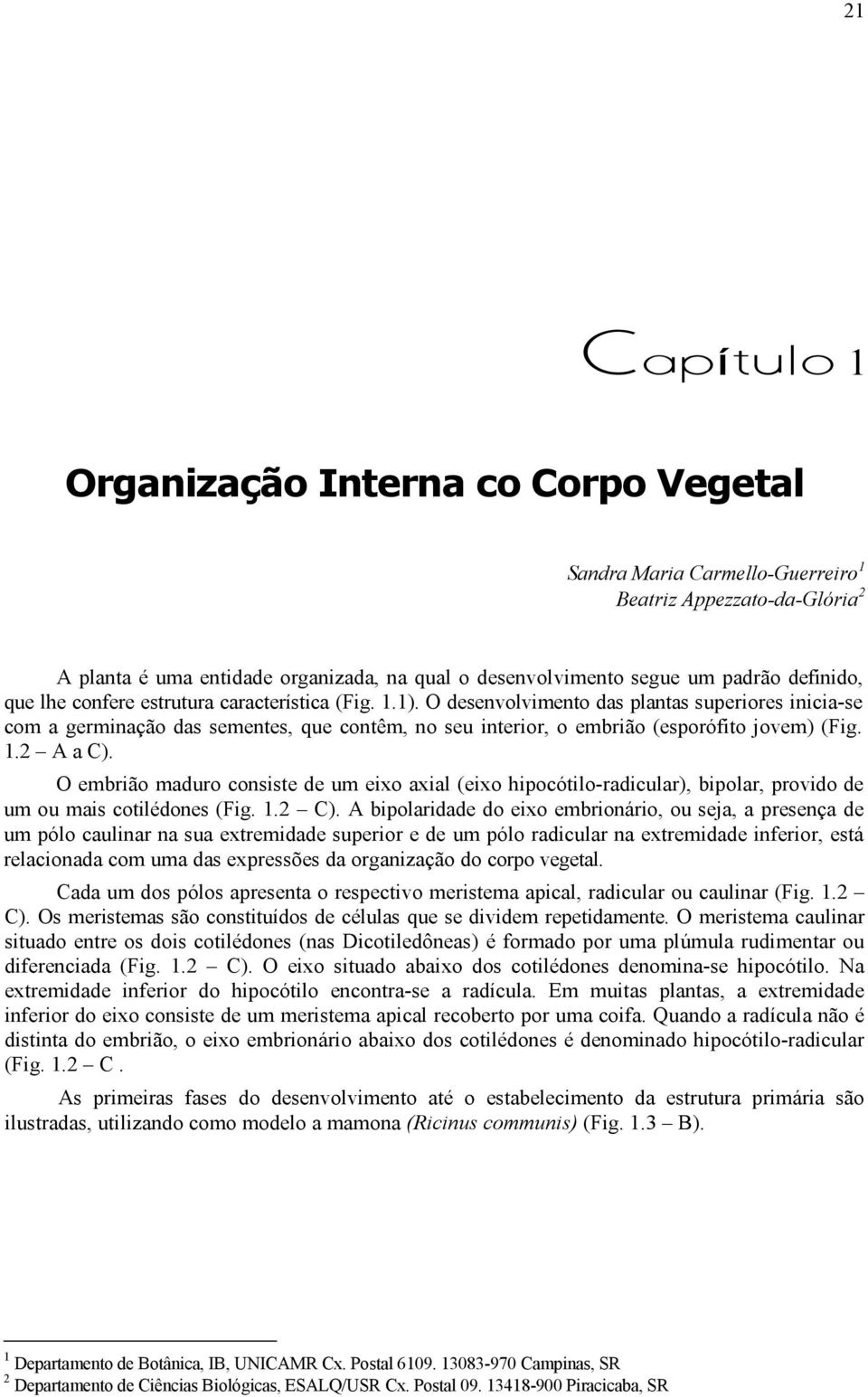 21

Capítulo 1

Organização Interna co Corpo Vegetal

Sandra Maria Carmello-Guerreiro$^1$
Beatriz Appezzato-da-Glória$^2$

A planta é uma entidade organizada, na qual o desenvolvimento segue um padrão definido, que lhe confere estrutura característica (Fig. 1.1). O desenvolvimento das plantas superiores inicia-se com a germinação das sementes, que contêm, no seu interior, o embrião (esporófito jovem) (Fig. 1.2 – A a C).

O embrião maduro consiste de um eixo axial (eixo hipocótilo-radicular), bipolar, provido de um ou mais cotilédones (Fig. 1.2 – C). A bipolaridade do eixo embrionário, ou seja, a presença de um pólo caulinar na sua extremidade superior e de um pólo radicular na extremidade inferior, está relacionada com uma das expressões da organização do corpo vegetal.

Cada um dos pólos apresenta o respectivo meristema apical, radicular ou caulinar (Fig. 1.2 – C). Os meristemas são constituídos de células que se dividem repetidamente. O meristema caulinar situado entre os dois cotilédones (nas Dicotiledôneas) é formado por uma plúmula rudimentar ou diferenciada (Fig. 1.2 – C). O eixo situado abaixo dos cotilédones denomina-se hipocótilo. Na extremidade inferior do hipocótilo encontra-se a radícula. Em muitas plantas, a extremidade inferior do eixo consiste de um meristema apical recoberto por uma coifa. Quando a radícula não é distinta do embrião, o eixo embrionário abaixo dos cotilédones é denominado hipocótilo-radicular (Fig. 1.2 – C .

As primeiras fases do desenvolvimento até o estabelecimento da estrutura primária são ilustradas, utilizando como modelo a mamona (Ricinus communis) (Fig. 1.3 – B).

$^1$ Departamento de Botânica, IB, UNICAMR Cx. Postal 6109. 13083-970 Campinas, SR
$^2$ Departamento de Ciências Biológicas, ESALQ/USR Cx. Postal 09. 13418-900 Piracicaba, SR